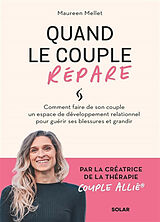 Maureen Mellet

QUAND LE COUPLE RÉPARE

Comment faire de son couple un espace de développement relationnel pour guérir ses blessures et grandir

PAR LA CRÉATRICE DE LA THÉRAPIE COUPLE ALLIÉ®

SOLAR